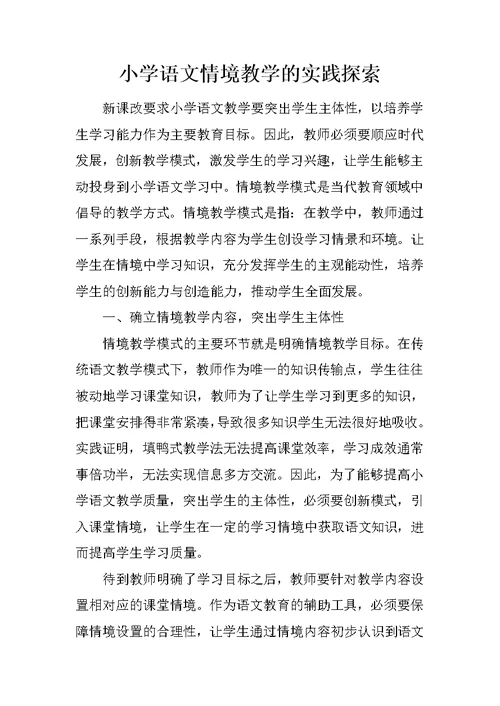 小学语文情境教学的实践探索

新课改要求小学语文教学要突出学生主体性，以培养学生学习能力作为主要教育目标。因此，教师必须要顺应时代发展，创新教学模式，激发学生的学习兴趣，让学生能够主动投身到小学语文学习中。情境教学模式是当代教育领域中倡导的教学方式。情境教学模式是指：在教学中，教师通过一系列手段，根据教学内容为学生创设学习情景和环境。让学生在情境中学习知识，充分发挥学生的主观能动性，培养学生的创新能力与创造能力，推动学生全面发展。

一、确立情境教学内容，突出学生主体性

情境教学模式的主要环节就是明确情境教学目标。在传统语文教学模式下，教师作为唯一的知识传输点，学生往往被动地学习课堂知识，教师为了让学生学习到更多的知识，把课堂安排得非常紧凑，导致很多知识学生无法很好地吸收。实践证明，填鸭式教学法无法提高课堂效率，学习成效通常事倍功半，无法实现信息多方交流。因此，为了能够提高小学语文教学质量，突出学生的主体性，必须要创新模式，引入课堂情境，让学生在一定的学习情境中获取语文知识，进而提高学生学习质量。

待到教师明确了学习目标之后，教师要针对教学内容设置相对应的课堂情境。作为语文教育的辅助工具，必须要保障情境设置的合理性，让学生通过情境内容初步认识到语文